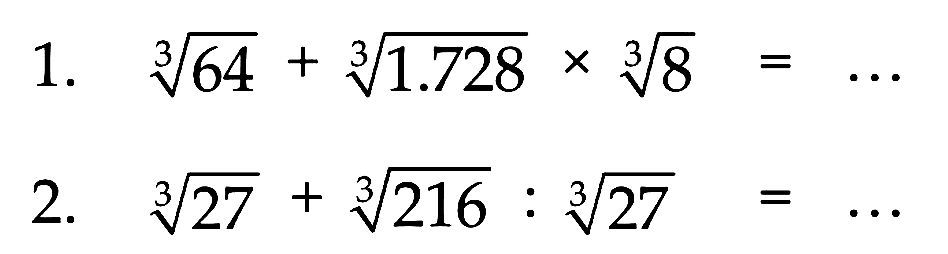 1. $\sqrt[3]{64} + \sqrt[3]{1.728} \times \sqrt[3]{8} = \ldots$

2. $\sqrt[3]{27} + \sqrt[3]{216} : \sqrt[3]{27} = \ldots$